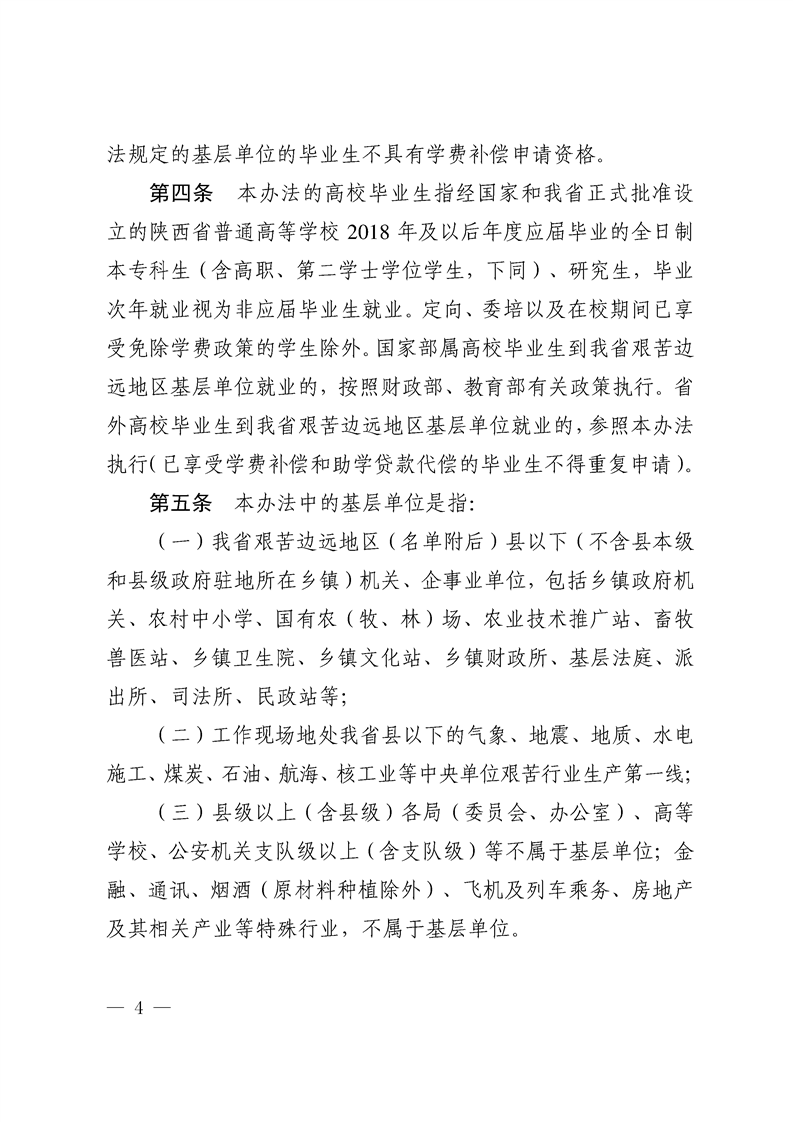 法规定的基层单位的毕业生不具有学费补偿申请资格。

第四条　本办法的高校毕业生指经国家和我省正式批准设立的陕西省普通高等学校 2018 年及以后年度应届毕业的全日制本专科生（含高职、第二学士学位学生，下同）、研究生，毕业次年就业视为非应届毕业生就业。定向、委培以及在校期间已享受免除学费政策的学生除外。国家部属高校毕业生到我省艰苦边远地区基层单位就业的，按照财政部、教育部有关政策执行。省外高校毕业生到我省艰苦边远地区基层单位就业的，参照本办法执行（已享受学费补偿和助学贷款代偿的毕业生不得重复申请）。

第五条　本办法中的基层单位是指：

（一）我省艰苦边远地区（名单附后）县以下（不含县本级和县级政府驻地所在乡镇）机关、企事业单位，包括乡镇政府机关、农村中小学、国有农（牧、林）场、农业技术推广站、畜牧兽医站、乡镇卫生院、乡镇文化站、乡镇财政所、基层法庭、派出所、司法所、民政站等；

（二）工作现场地处我省县以下的气象、地震、地质、水电施工、煤炭、石油、航海、核工业等中央单位艰苦行业生产第一线；

（三）县级以上（含县级）各局（委员会、办公室）、高等学校、公安机关支队级以上（含支队级）等不属于基层单位；金融、通讯、烟酒（原材料种植除外）、飞机及列车乘务、房地产及其相关产业等特殊行业，不属于基层单位。

— 4 —